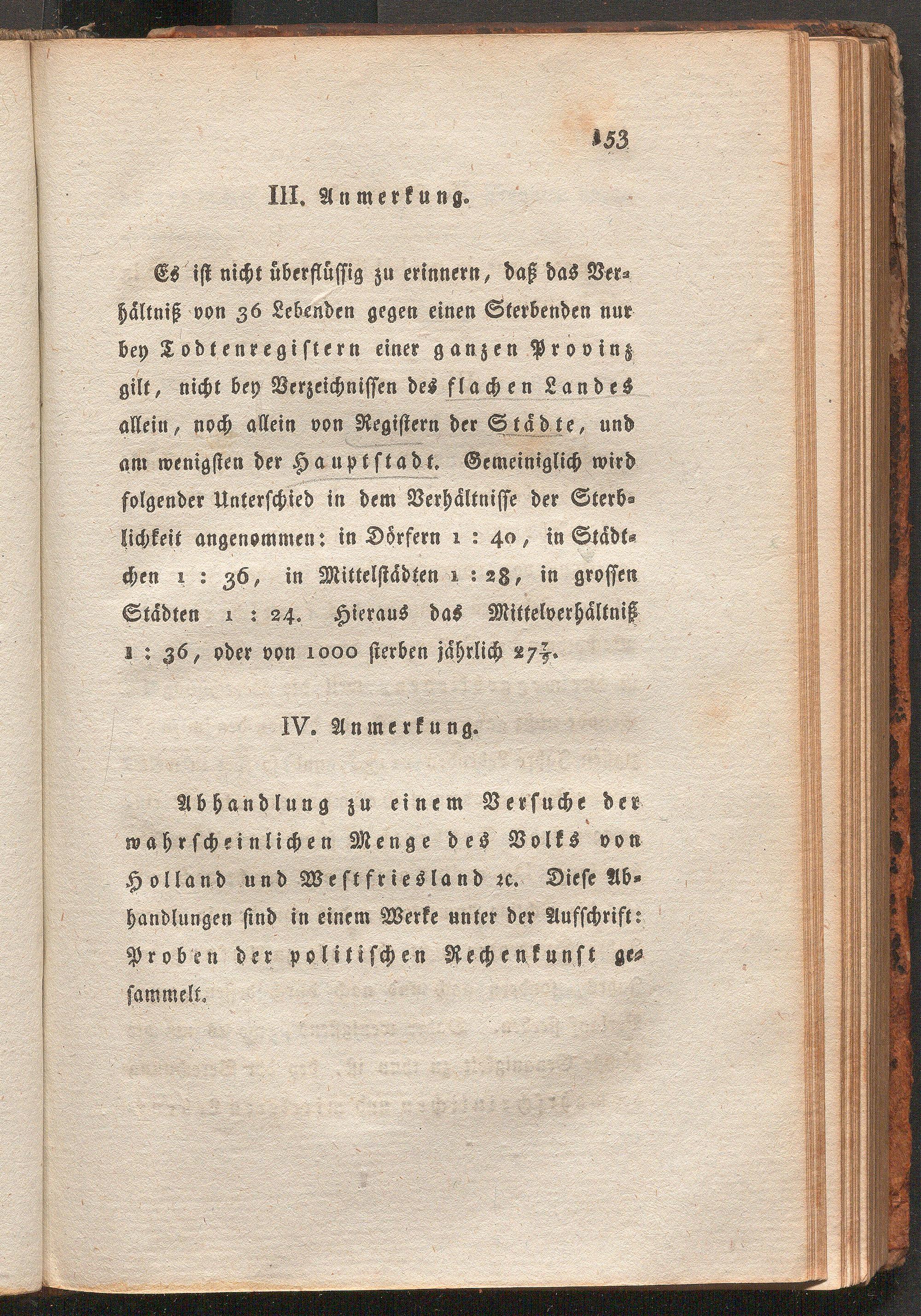 153

III. Anmerkung.

Es ist nicht überflüssig zu erinnern, daß das Verhältniß von 36 Lebenden gegen einen Sterbenden nur bey Todtenregistern einer ganzen Provinz gilt, nicht bey Verzeichnissen des flachen Landes allein, noch allein von Registern der Städte, und am wenigsten der Hauptstadt. Gemeiniglich wird folgender Unterschied in dem Verhältnisse der Sterblichkeit angenommen: in Dörfern 1 : 40, in Städtchen 1 : 36, in Mittelstädten 1 : 28, in grossen Städten 1 : 24. Hieraus das Mittelverhältniß 1 : 36, oder von 1000 sterben jährlich $27\frac{7}{9}$.

IV. Anmerkung.

Abhandlung zu einem Versuche der wahrscheinlichen Menge des Volks von Holland und Westfriesland ꝛc. Diese Abhandlungen sind in einem Werke unter der Aufschrift: Proben der politischen Rechenkunst gesammelt.